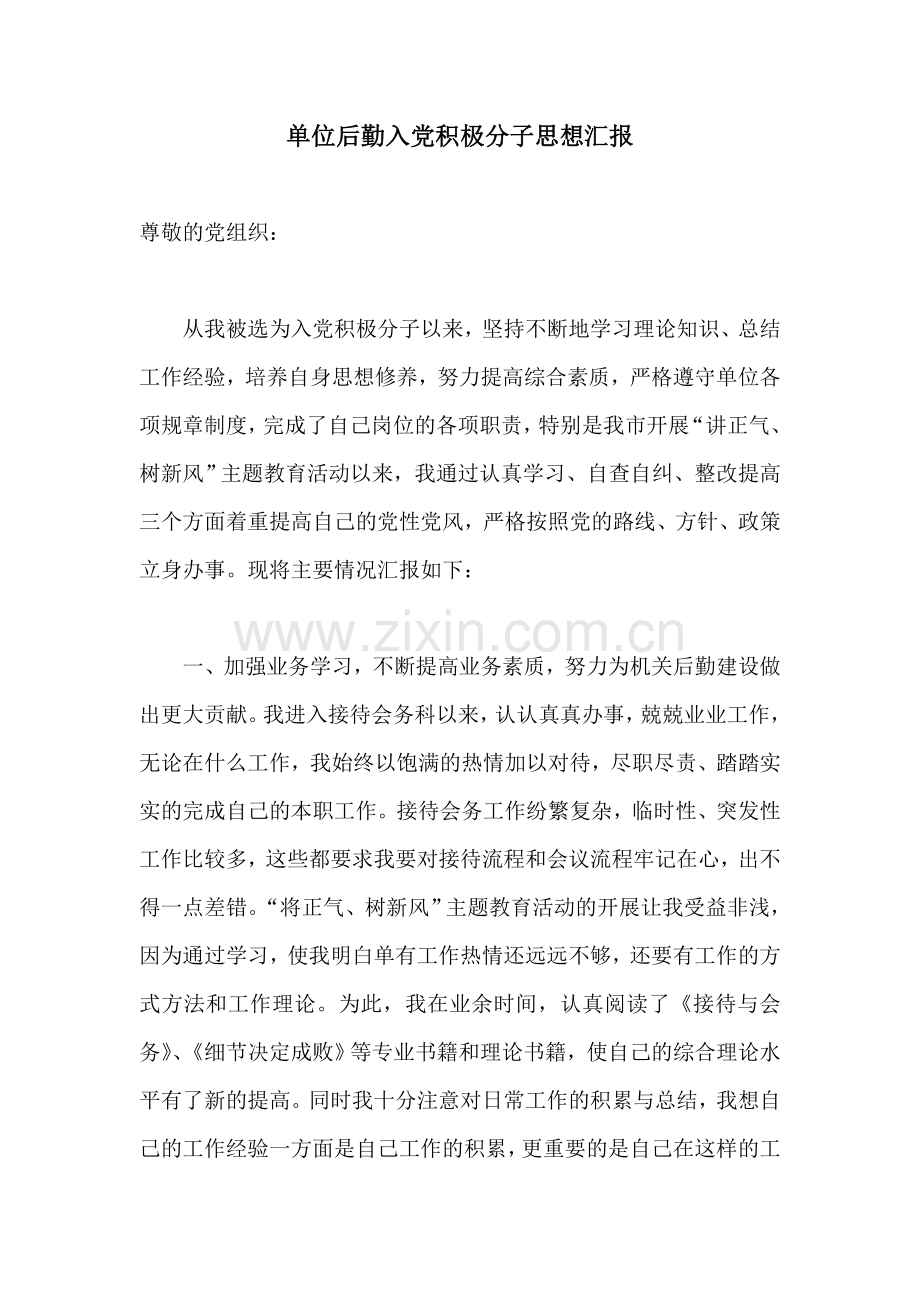 单位后勤入党积极分子思想汇报

尊敬的党组织：

从我被选为入党积极分子以来，坚持不断地学习理论知识、总结工作经验，培养自身思想修养，努力提高综合素质，严格遵守单位各项规章制度，完成了自己岗位的各项职责，特别是我市开展“讲正气、树新风”主题教育活动以来，我通过认真学习、自查自纠、整改提高三个方面着重提高自己的党性党风，严格按照党的路线、方针、政策立身办事。现将主要情况汇报如下：

一、加强业务学习，不断提高业务素质，努力为机关后勤建设做出更大贡献。我进入接待会务科以来，认认真真办事，兢兢业业工作，无论在什么工作，我始终以饱满的热情加以对待，尽职尽责、踏踏实实的完成自己的本职工作。接待会务工作纷繁复杂，临时性、突发性工作比较多，这些都要求我要对接待流程和会议流程牢记在心，出不得一点差错。“将正气、树新风”主题教育活动的开展让我受益非浅，因为通过学习，使我明白单有工作热情还远远不够，还要有工作的方式方法和工作理论。为此，我在业余时间，认真阅读了《接待与会务》、《细节决定成败》等专业书籍和理论书籍，使自己的综合理论水平有了新的提高。同时我十分注意对日常工作的积累与总结，我想自己的工作经验一方面是自己工作的积累，更重要的是自己在这样的工

www.zixin.com.cn